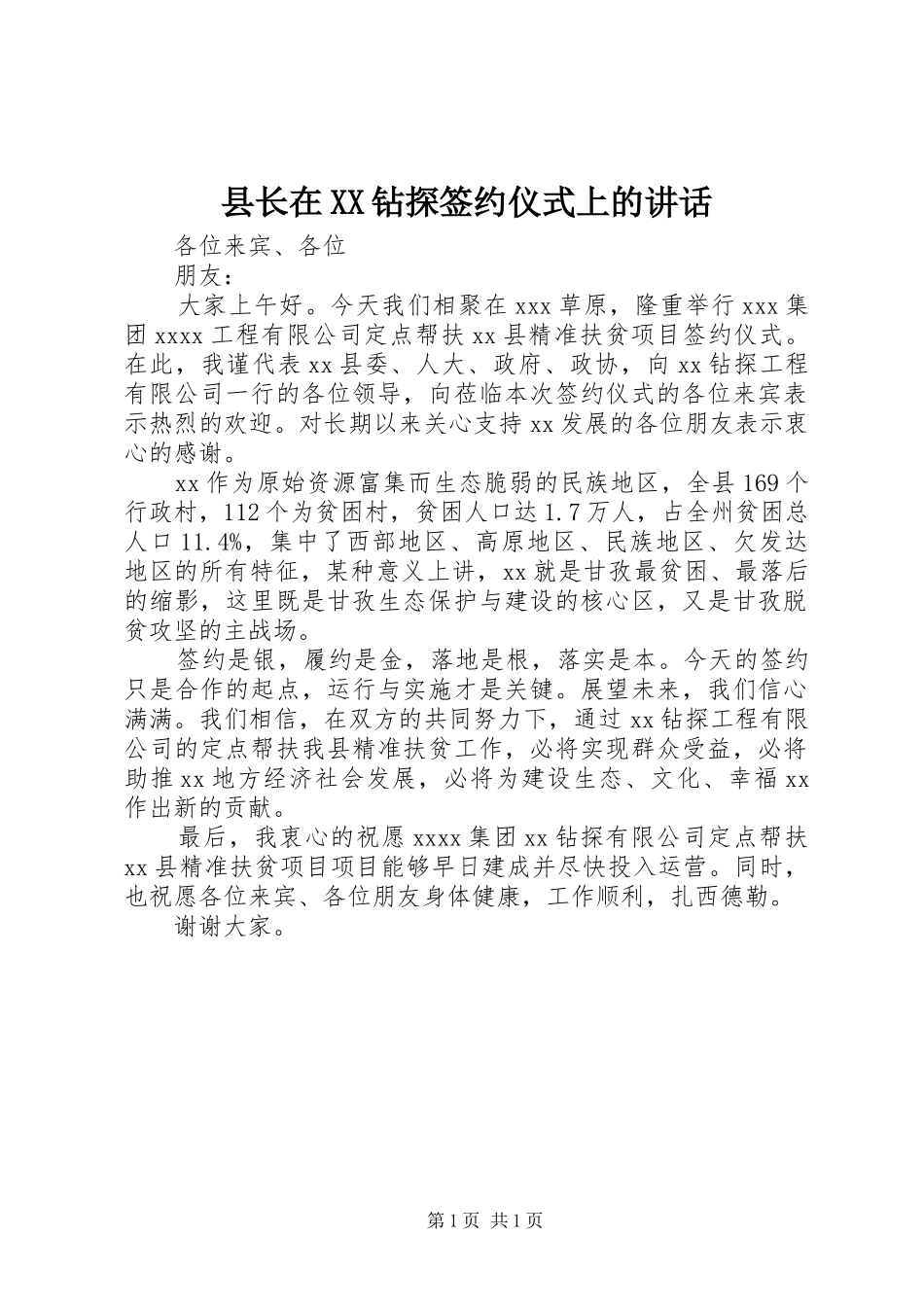 县长在XX钻探签约仪式上的讲话

各位来宾、各位

朋友：

大家上午好。今天我们相聚在xxx草原，隆重举行xxx集团xxxx工程有限公司定点帮扶xx县精准扶贫项目签约仪式。在此，我谨代表xx县委、人大、政府、政协，向xx钻探工程有限公司一行的各位领导，向莅临本次签约仪式的各位来宾表示热烈的欢迎。对长期以来关心支持xx发展的各位朋友表示衷心的感谢。

xx作为原始资源富集而生态脆弱的民族地区，全县169个行政村，112个为贫困村，贫困人口达1.7万人，占全州贫困总人口11.4%，集中了西部地区、高原地区、民族地区、欠发达地区的所有特征，某种意义上讲，xx就是甘孜最贫困、最落后的缩影，这里既是甘孜生态保护与建设的核心区，又是甘孜脱贫攻坚的主战场。

签约是银，履约是金，落地是根，落实是本。今天的签约只是合作的起点，运行与实施才是关键。展望未来，我们信心满满。我们相信，在双方的共同努力下，通过xx钻探工程有限公司的定点帮扶我县精准扶贫工作，必将实现群众受益，必将助推xx地方经济社会发展，必将为建设生态、文化、幸福xx作出新的贡献。

最后，我衷心的祝愿xxxx集团xx钻探有限公司定点帮扶xx县精准扶贫项目项目能够早日建成并尽快投入运营。同时，也祝愿各位来宾、各位朋友身体健康，工作顺利，扎西德勒。

谢谢大家。

第1页 共1页